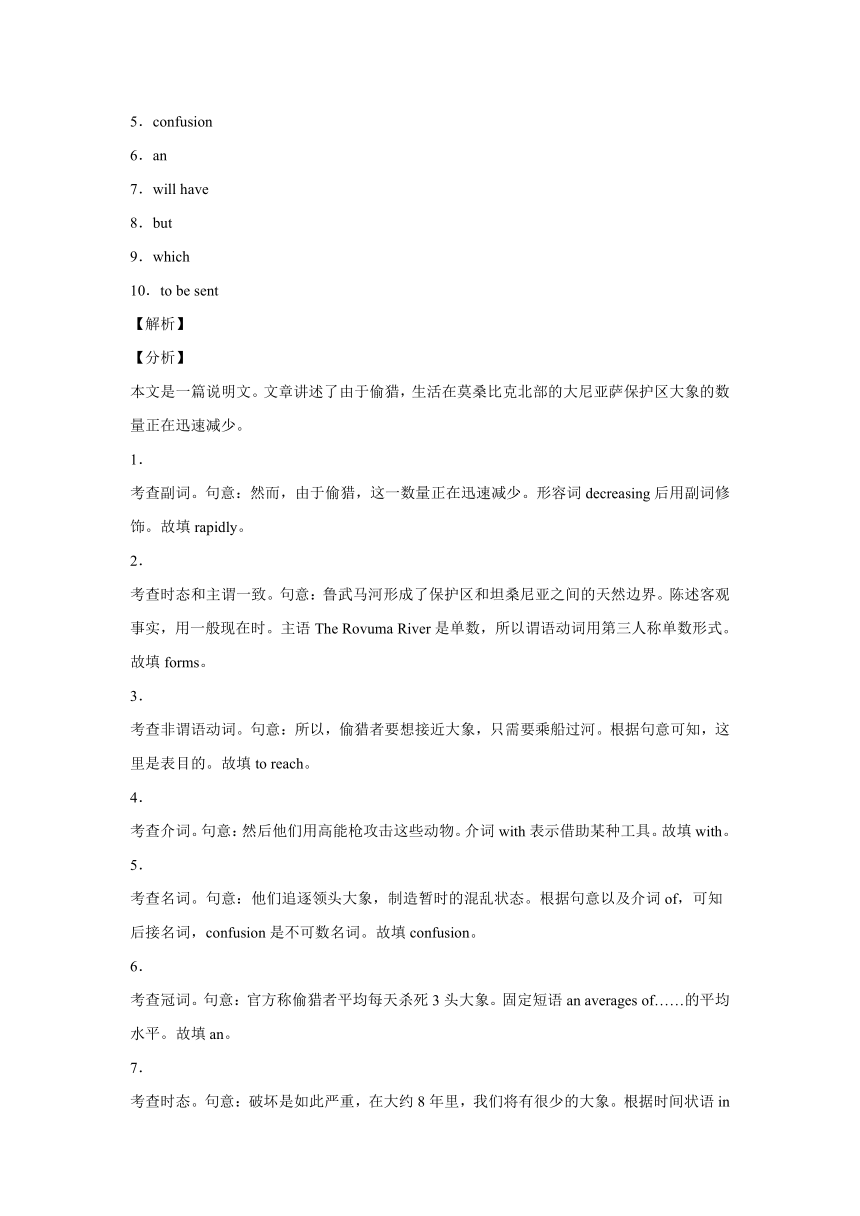 5．confusion

6．an

7．will have

8．but

9．which

10．to be sent

【解析】

【分析】

本文是一篇说明文。文章讲述了由于偷猎，生活在莫桑比克北部的大尼亚萨保护区大象的数量正在迅速减少。

1．

考查副词。句意：然而，由于偷猎，这一数量正在迅速减少。形容词 decreasing 后用副词修饰。故填 rapidly。

2．

考查时态和主谓一致。句意：鲁武马河形成了保护区和坦桑尼亚之间的天然边界。陈述客观事实，用一般现在时。主语 The Rovuma River 是单数，所以谓语动词用第三人称单数形式。故填 forms。

3．

考查非谓语动词。句意：所以，偷猎者要想接近大象，只需要乘船过河。根据句意可知，这里是表目的。故填 to reach。

4．

考查介词。句意：然后他们用高能枪攻击这些动物。介词 with 表示借助某种工具。故填 with。

5．

考查名词。句意：他们追逐领头大象，制造暂时的混乱状态。根据句意以及介词 of，可知后接名词，confusion 是不可数名词。故填 confusion。

6．

考查冠词。句意：官方称偷猎者平均每天杀死 3 头大象。固定短语 an averages of……的平均水平。故填 an。

7．

考查时态。句意：破坏是如此严重，在大约 8 年里，我们将有很少的大象。根据时间状语 in